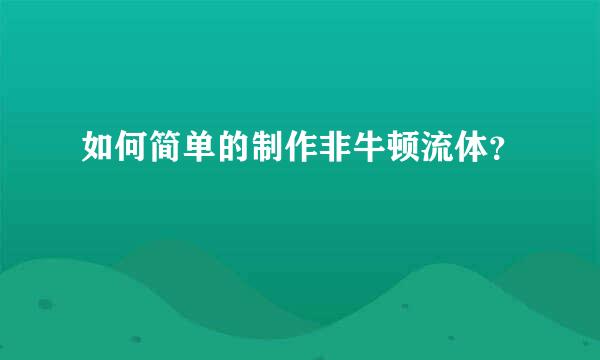 如何简单的制作非牛顿流体?